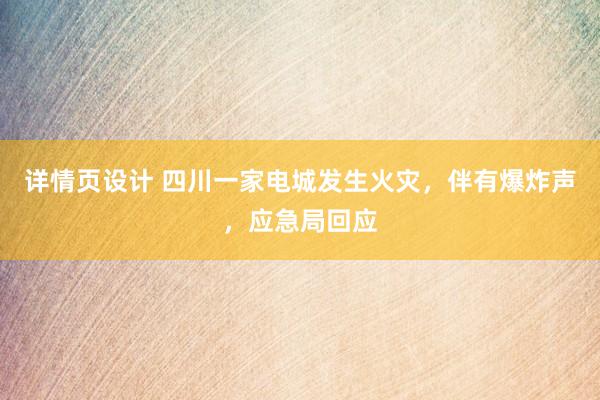 详情页设计 四川一家电城发生火灾，伴有爆炸声，应急局回应